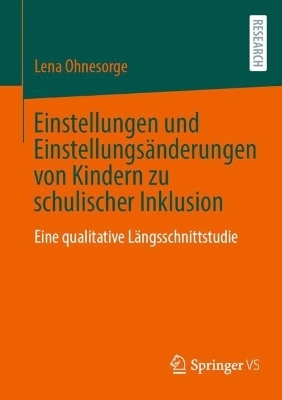 RESEARCH

Lena Ohnesorge

Einstellungen und Einstellungsänderungen von Kindern zu schulischer Inklusion

Eine qualitative Längsschnittstudie

Springer VS